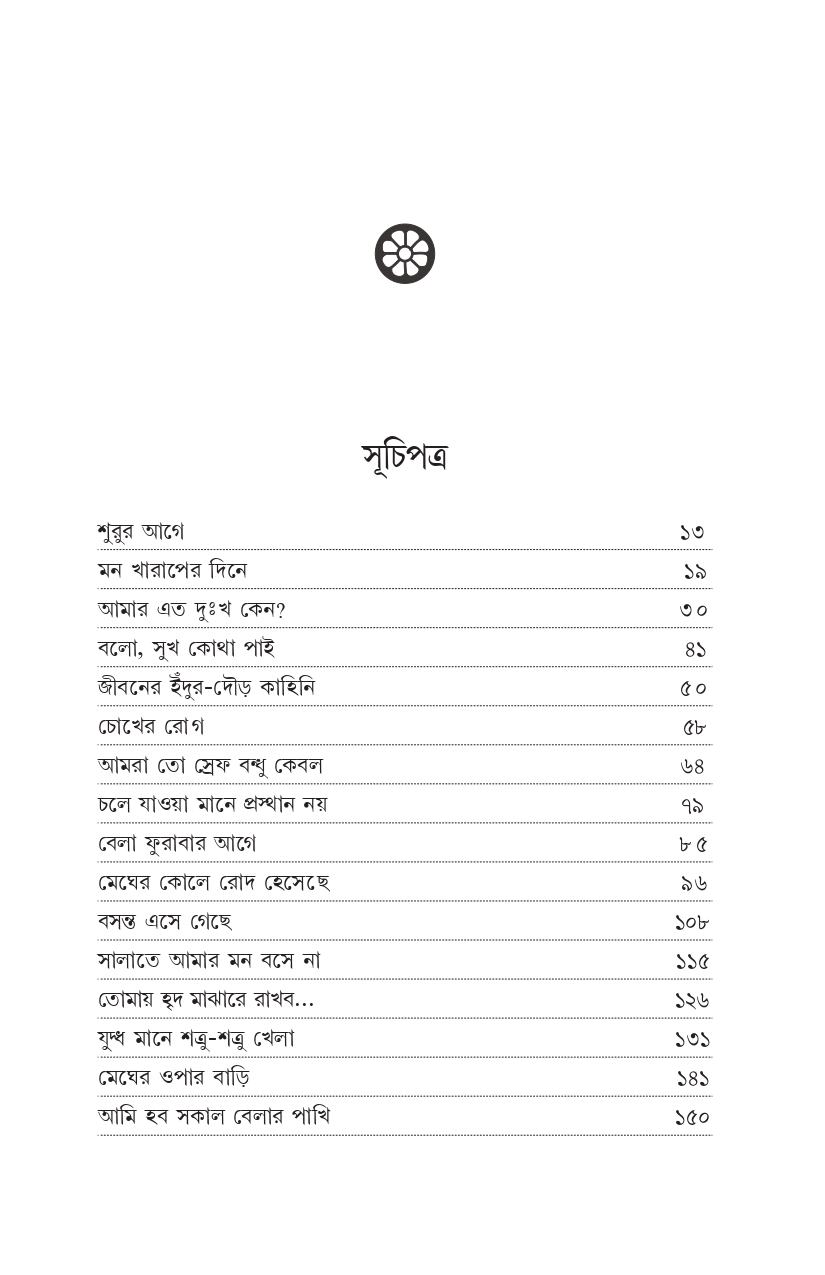 সূচিপত্র

| | |
|---|---|
| শুরুর আগে | ১৩ |
| মন খারাপের দিনে | ১৯ |
| আমার এত দুঃখ কেন? | ৩০ |
| বলো, সুখ কোথা পাই | ৪১ |
| জীবনের ইঁদুর-দৌড় কাহিনি | ৫০ |
| চোখের রোগ | ৫৮ |
| আমরা তো স্রেফ বন্ধু কেবল | ৬৪ |
| চলে যাওয়া মানে প্রস্থান নয় | ৭৯ |
| বেলা ফুরাবার আগে | ৮৫ |
| মেঘের কোলে রোদ হেসেছে | ৯৬ |
| বসন্ত এসে গেছে | ১০৮ |
| সালাতে আমার মন বসে না | ১১৫ |
| তোমায় হৃদ মাঝারে রাখব... | ১২৬ |
| যুদ্ধ মানে শত্রু-শত্রু খেলা | ১৩১ |
| মেঘের ওপার বাড়ি | ১৪১ |
| আমি হব সকাল বেলার পাখি | ১৫০ |